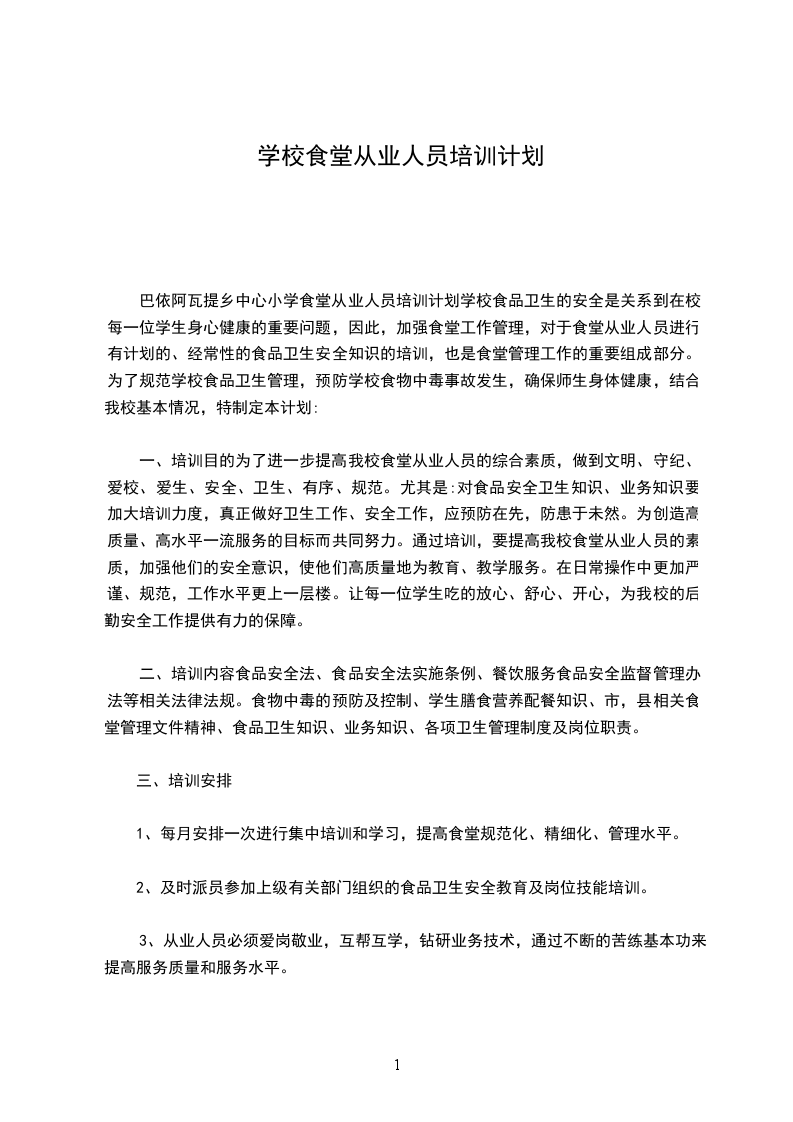 学校食堂从业人员培训计划

巴依阿瓦提乡中心小学食堂从业人员培训计划学校食品卫生的安全是关系到在校每一位学生身心健康的重要问题，因此，加强食堂工作管理，对于食堂从业人员进行有计划的、经常性的食品卫生安全知识的培训，也是食堂管理工作的重要组成部分。为了规范学校食品卫生管理，预防学校食物中毒事故发生，确保师生身体健康，结合我校基本情况，特制定本计划:

一、培训目的为了进一步提高我校食堂从业人员的综合素质，做到文明、守纪、爱校、爱生、安全、卫生、有序、规范。尤其是:对食品安全卫生知识、业务知识要加大培训力度，真正做好卫生工作、安全工作，应预防在先，防患于未然。为创造高质量、高水平一流服务的目标而共同努力。通过培训，要提高我校食堂从业人员的素质，加强他们的安全意识，使他们高质量地为教育、教学服务。在日常操作中更加严谨、规范，工作水平更上一层楼。让每一位学生吃的放心、舒心、开心，为我校的后勤安全工作提供有力的保障。

二、培训内容食品安全法、食品安全法实施条例、餐饮服务食品安全监督管理办法等相关法律法规。食物中毒的预防及控制、学生膳食营养配餐知识、市，县相关食堂管理文件精神、食品卫生知识、业务知识、各项卫生管理制度及岗位职责。

三、培训安排

1、每月安排一次进行集中培训和学习，提高食堂规范化、精细化、管理水平。

2、及时派员参加上级有关部门组织的食品卫生安全教育及岗位技能培训。

3、从业人员必须爱岗敬业，互帮互学，钻研业务技术，通过不断的苦练基本功来提高服务质量和服务水平。

1